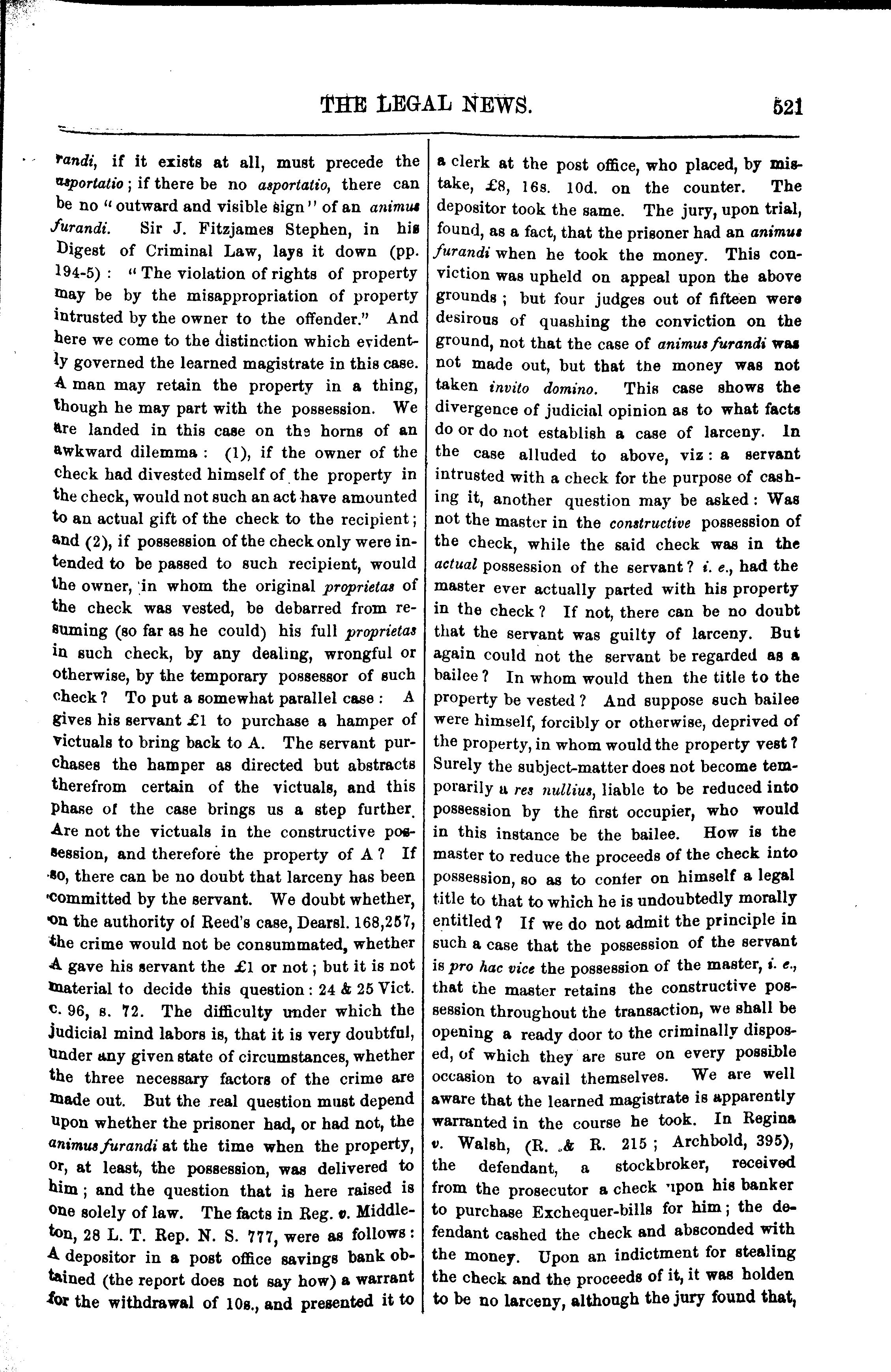 THE LEGAL NEWS. 521

randi, if it exists at all, must precede the asportatio; if there be no asportatio, there can be no "outward and visible sign" of an animus furandi. Sir J. Fitzjames Stephen, in his Digest of Criminal Law, lays it down (pp. 194-5): "The violation of rights of property may be by the misappropriation of property intrusted by the owner to the offender." And here we come to the distinction which evidently governed the learned magistrate in this case. A man may retain the property in a thing, though he may part with the possession. We are landed in this case on the horns of an awkward dilemma: (1), if the owner of the check had divested himself of the property in the check, would not such an act have amounted to an actual gift of the check to the recipient; and (2), if possession of the check only were intended to be passed to such recipient, would the owner, in whom the original proprietas of the check was vested, be debarred from resuming (so far as he could) his full proprietas in such check, by any dealing, wrongful or otherwise, by the temporary possessor of such check? To put a somewhat parallel case: A gives his servant £1 to purchase a hamper of victuals to bring back to A. The servant purchases the hamper as directed but abstracts therefrom certain of the victuals, and this phase of the case brings us a step further. Are not the victuals in the constructive possession, and therefore the property of A? If so, there can be no doubt that larceny has been committed by the servant. We doubt whether, on the authority of Reed's case, Dearsl. 168,257, the crime would not be consummated, whether A gave his servant the £1 or not; but it is not material to decide this question: 24 & 25 Vict. c. 96, s. 72. The difficulty under which the judicial mind labors is, that it is very doubtful, under any given state of circumstances, whether the three necessary factors of the crime are made out. But the real question must depend upon whether the prisoner had, or had not, the animus furandi at the time when the property, or, at least, the possession, was delivered to him; and the question that is here raised is one solely of law. The facts in Reg. v. Middleton, 28 L. T. Rep. N. S. 777, were as follows: A depositor in a post office savings bank obtained (the report does not say how) a warrant for the withdrawal of 10s., and presented it to a clerk at the post office, who placed, by mistake, £8, 16s. 10d. on the counter. The depositor took the same. The jury, upon trial, found, as a fact, that the prisoner had an animus furandi when he took the money. This conviction was upheld on appeal upon the above grounds; but four judges out of fifteen were desirous of quashing the conviction on the ground, not that the case of animus furandi was not made out, but that the money was not taken invito domino. This case shows the divergence of judicial opinion as to what facts do or do not establish a case of larceny. In the case alluded to above, viz: a servant intrusted with a check for the purpose of cashing it, another question may be asked: Was not the master in the constructive possession of the check, while the said check was in the actual possession of the servant? i. e., had the master ever actually parted with his property in the check? If not, there can be no doubt that the servant was guilty of larceny. But again could not the servant be regarded as a bailee? In whom would then the title to the property be vested? And suppose such bailee were himself, forcibly or otherwise, deprived of the property, in whom would the property vest? Surely the subject-matter does not become temporarily a res nullius, liable to be reduced into possession by the first occupier, who would in this instance be the bailee. How is the master to reduce the proceeds of the check into possession, so as to confer on himself a legal title to that to which he is undoubtedly morally entitled? If we do not admit the principle in such a case that the possession of the servant is pro hac vice the possession of the master, i. e., that the master retains the constructive possession throughout the transaction, we shall be opening a ready door to the criminally disposed, of which they are sure on every possible occasion to avail themselves. We are well aware that the learned magistrate is apparently warranted in the course he took. In Regina v. Walsh, (R. & R. 215; Archbold, 395), the defendant, a stockbroker, received from the prosecutor a check upon his banker to purchase Exchequer-bills for him; the defendant cashed the check and absconded with the money. Upon an indictment for stealing the check and the proceeds of it, it was holden to be no larceny, although the jury found that,